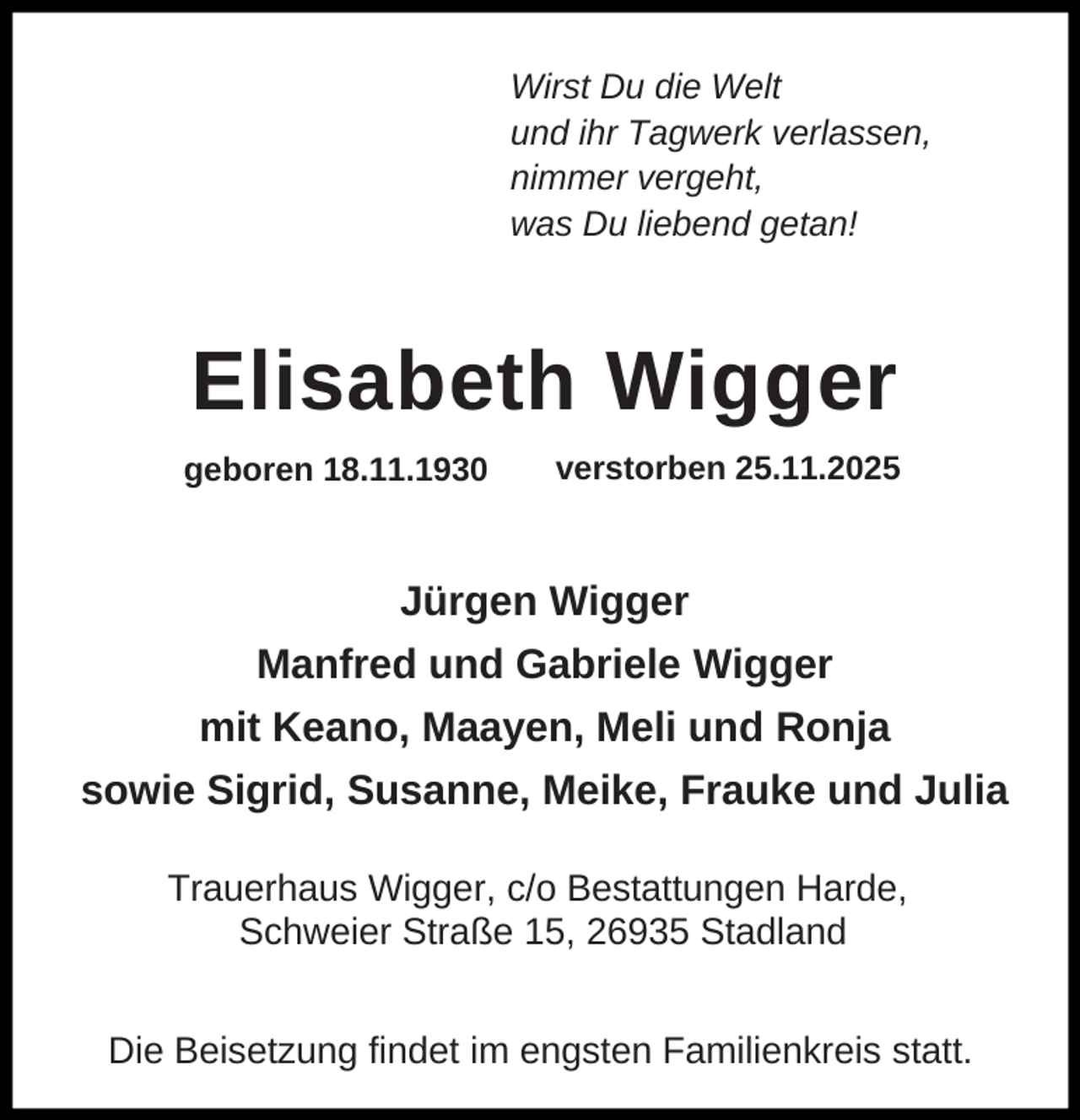 Wirst Du die Welt
und ihr Tagwerk verlassen,
nimmer vergeht,
was Du liebend getan!

Elisabeth Wigger

geboren 18.11.1930 verstorben 25.11.2025

Jürgen Wigger
Manfred und Gabriele Wigger
mit Keano, Maayen, Meli und Ronja
sowie Sigrid, Susanne, Meike, Frauke und Julia

Trauerhaus Wigger, c/o Bestattungen Harde,
Schweier Straße 15, 26935 Stadland

Die Beisetzung findet im engsten Familienkreis statt.